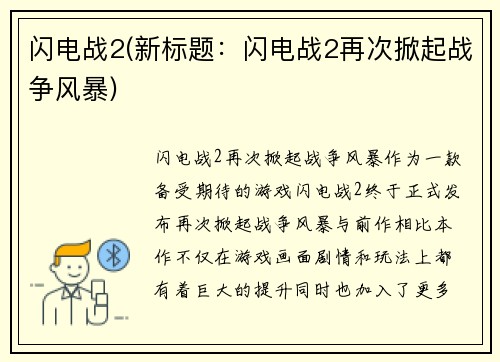 闪电战2(新标题：闪电战2再次掀起战争风暴)

闪电战2再次掀起战争风暴作为一款备受期待的游戏闪电战2终于正式发布再次掀起战争风暴与前作相比本作不仅在游戏画面剧情和玩法上都有着巨大的提升同时也加入了更多